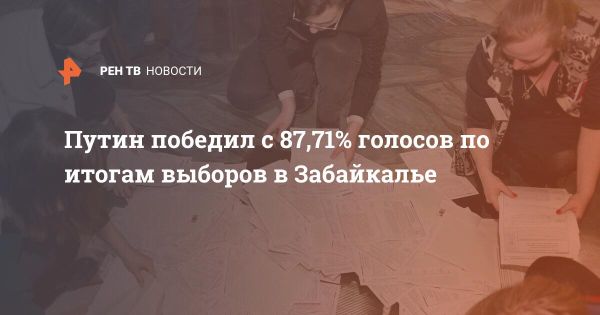 РЕН ТВ НОВОСТИ

Путин победил с 87,71% голосов по итогам выборов в Забайкалье